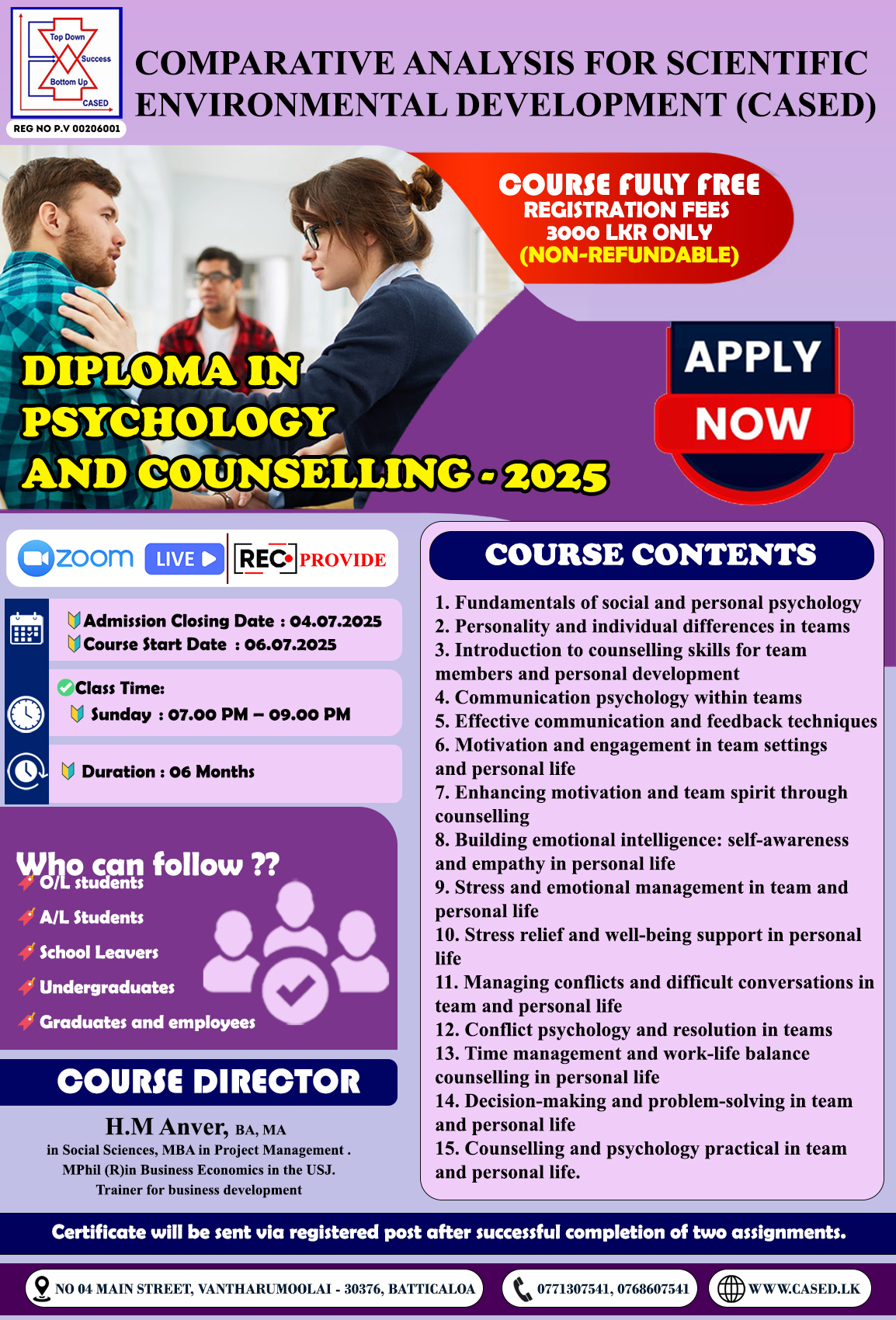 Top Down
Success
Bottom Up
CASED
REG NO P.V 00206001

COMPARATIVE ANALYSIS FOR SCIENTIFIC ENVIRONMENTAL DEVELOPMENT (CASED)

COURSE FULLY FREE
REGISTRATION FEES
3000 LKR ONLY
(NON-REFUNDABLE)

DIPLOMA IN PSYCHOLOGY AND COUNSELLING - 2025

APPLY NOW

zoom LIVE REC PROVIDE

Admission Closing Date : 04.07.2025
Course Start Date : 06.07.2025

Class Time:
Sunday : 07.00 PM – 09.00 PM

Duration : 06 Months

Who can follow ??
O/L students
A/L Students
School Leavers
Undergraduates
Graduates and employees

COURSE DIRECTOR
H.M Anver, BA, MA
in Social Sciences, MBA in Project Management .
MPhil (R)in Business Economics in the USJ.
Trainer for business development

COURSE CONTENTS
1. Fundamentals of social and personal psychology
2. Personality and individual differences in teams
3. Introduction to counselling skills for team members and personal development
4. Communication psychology within teams
5. Effective communication and feedback techniques
6. Motivation and engagement in team settings and personal life
7. Enhancing motivation and team spirit through counselling
8. Building emotional intelligence: self-awareness and empathy in personal life
9. Stress and emotional management in team and personal life
10. Stress relief and well-being support in personal life
11. Managing conflicts and difficult conversations in team and personal life
12. Conflict psychology and resolution in teams
13. Time management and work-life balance counselling in personal life
14. Decision-making and problem-solving in team and personal life
15. Counselling and psychology practical in team and personal life.

Certificate will be sent via registered post after successful completion of two assignments.

NO 04 MAIN STREET, VANTHARUMOOLAI - 30376, BATTICALOA
0771307541, 0768607541
WWW.CASED.LK